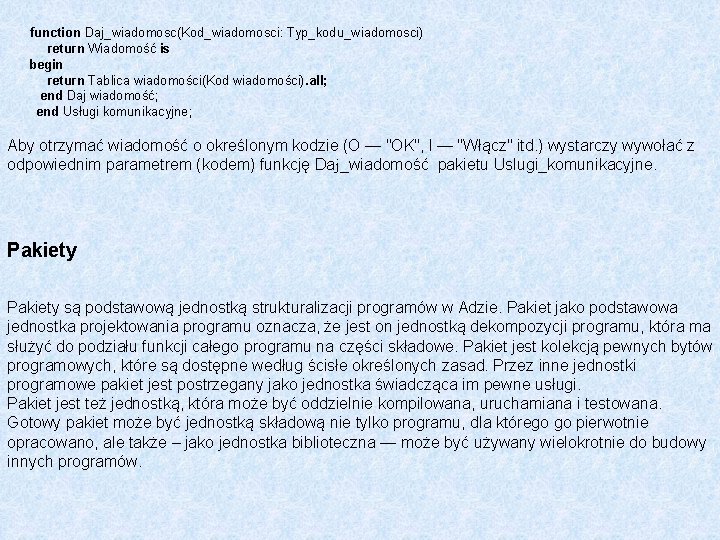 function Daj_wiadomosc(Kod_wiadomosci: Typ_kodu_wiadomosci)
return Wiadomość is
begin
return Tablica wiadomości(Kod wiadomości).all;
end Daj wiadomość;
end Usługi komunikacyjne;

Aby otrzymać wiadomość o określonym kodzie (O — "OK", I — "Włącz" itd.) wystarczy wywołać z odpowiednim parametrem (kodem) funkcję Daj_wiadomość pakietu Uslugi_komunikacyjne.

Pakiety

Pakiety są podstawową jednostką strukturalizacji programów w Adzie. Pakiet jako podstawowa jednostka projektowania programu oznacza, że jest on jednostką dekompozycji programu, która ma służyć do podziału funkcji całego programu na części składowe. Pakiet jest kolekcją pewnych bytów programowych, które są dostępne według ściśle określonych zasad. Przez inne jednostki programowe pakiet jest postrzegany jako jednostka świadcząca im pewne usługi.
Pakiet jest też jednostką, która może być oddzielnie kompilowana, uruchamiana i testowana. Gotowy pakiet może być jednostką składową nie tylko programu, dla którego go pierwotnie opracowano, ale także – jako jednostka biblioteczna — może być używany wielokrotnie do budowy innych programów.